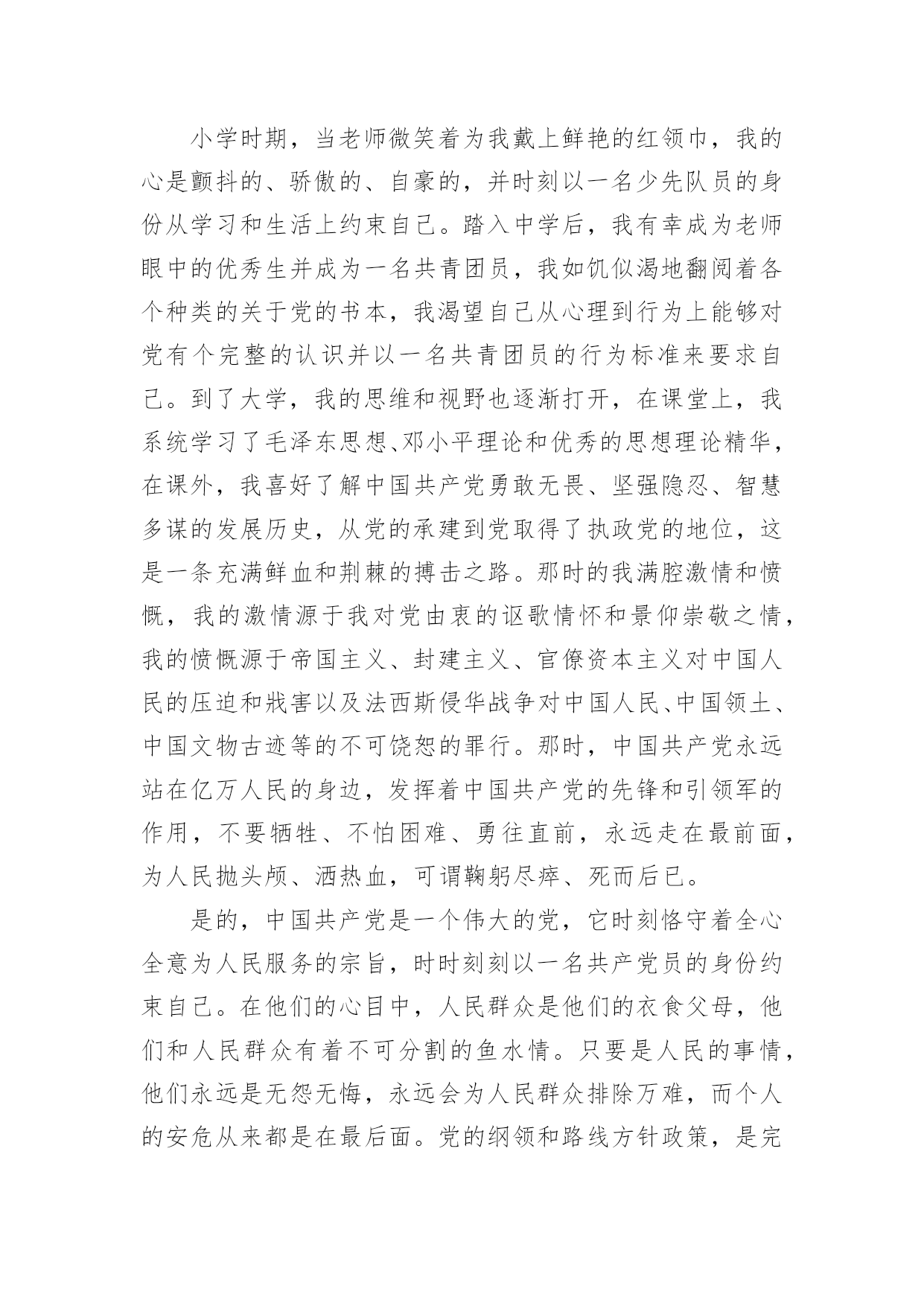 小学时期，当老师微笑着为我戴上鲜艳的红领巾，我的心是颤抖的、骄傲的、自豪的，并时刻以一名少先队员的身份从学习和生活上约束自己。踏入中学后，我有幸成为老师眼中的优秀生并成为一名共青团员，我如饥似渴地翻阅着各个种类的关于党的书本，我渴望自己从心理到行为上能够对党有个完整的认识并以一名共青团员的行为标准来要求自己。到了大学，我的思维和视野也逐渐打开，在课堂上，我系统学习了毛泽东思想、邓小平理论和优秀的思想理论精华，在课外，我喜好了解中国共产党勇敢无畏、坚强隐忍、智慧多谋的发展历史，从党的承建到党取得了执政党的地位，这是一条充满鲜血和荆棘的搏击之路。那时的我满腔激情和愤慨，我的激情源于我对党由衷的讴歌情怀和景仰崇敬之情，我的愤慨源于帝国主义、封建主义、官僚资本主义对中国人民的压迫和戕害以及法西斯侵华战争对中国人民、中国领土、中国文物古迹等的不可饶恕的罪行。那时，中国共产党永远站在亿万人民的身边，发挥着中国共产党的先锋和引领军的作用，不要牺牲、不怕困难、勇往直前，永远走在最前面，为人民抛头颅、洒热血，可谓鞠躬尽瘁、死而后已。

是的，中国共产党是一个伟大的党，它时刻恪守着全心全意为人民服务的宗旨，时时刻刻以一名共产党员的身份约束自己。在他们的心目中，人民群众是他们的衣食父母，他们和人民群众有着不可分割的鱼水情。只要是人民的事情，他们永远是无怨无悔，永远会为人民群众排除万难，而个人的安危从来都是在最后面。党的纲领和路线方针政策，是完